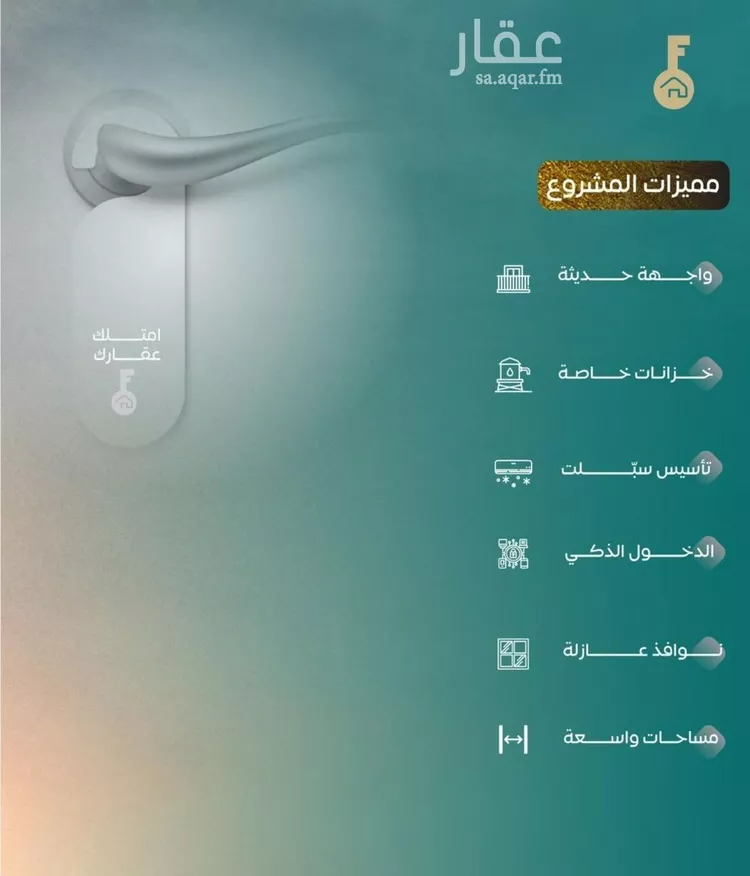 عقار
sa.aqar.fm

مميزات المشروع

واجهة حديثة

خزانات خاصة

تأسيس سبّلت

الدخول الذكي

نوافذ عازلة

مساحات واسعة

امتلك
عقارك